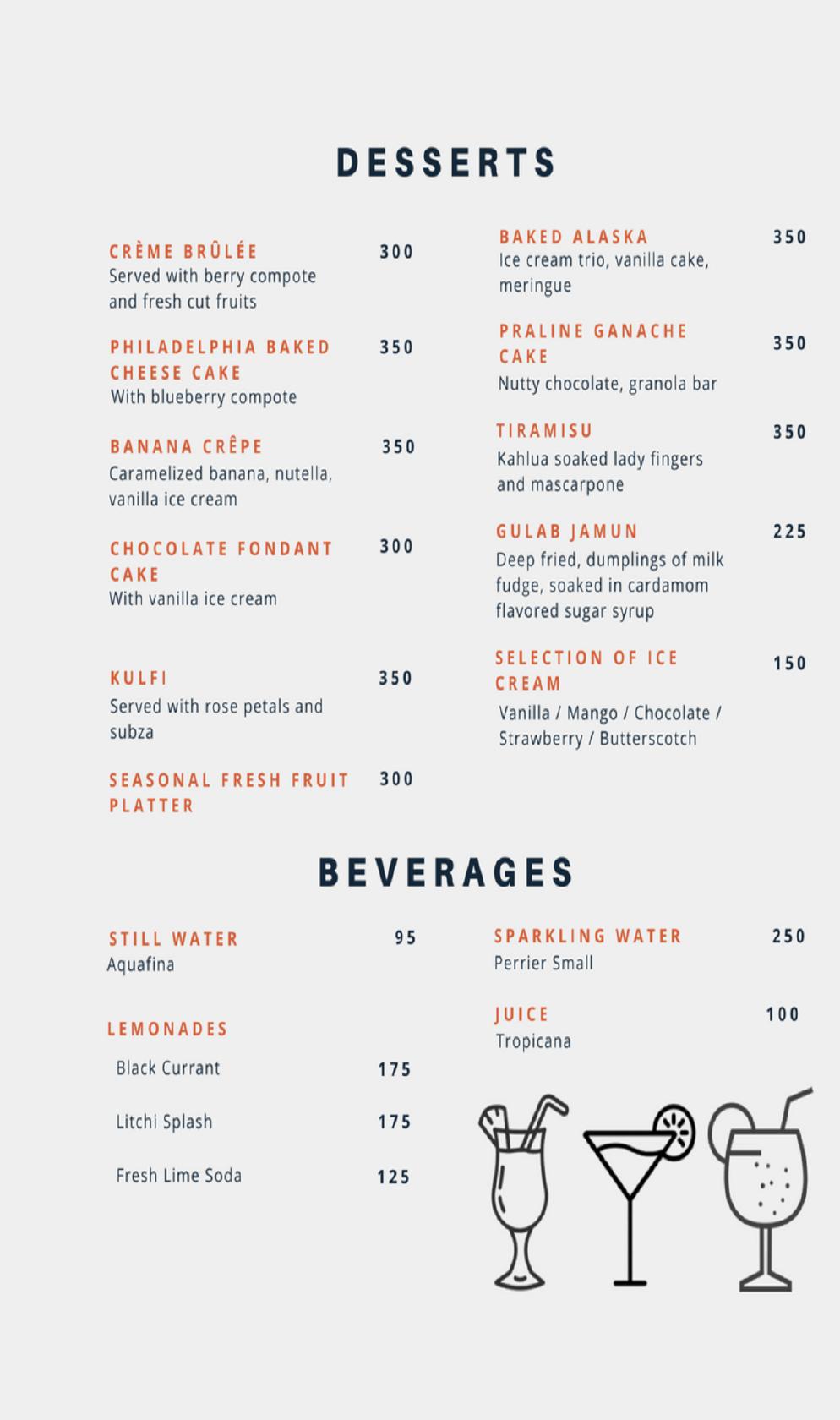 DESSERTS

CRÈME BRÛLÉE 300
Served with berry compote and fresh cut fruits

PHILADELPHIA BAKED CHEESE CAKE 350
With blueberry compote

BANANA CRÊPE 350
Caramelized banana, nutella, vanilla ice cream

CHOCOLATE FONDANT CAKE 300
With vanilla ice cream

KULFI 350
Served with rose petals and subza

SEASONAL FRESH FRUIT PLATTER 300

BAKED ALASKA 350
Ice cream trio, vanilla cake, meringue

PRALINE GANACHE CAKE 350
Nutty chocolate, granola bar

TIRAMISU 350
Kahlua soaked lady fingers and mascarpone

GULAB JAMUN 225
Deep fried, dumplings of milk fudge, soaked in cardamom flavored sugar syrup

SELECTION OF ICE CREAM 150
Vanilla / Mango / Chocolate / Strawberry / Butterscotch

BEVERAGES

STILL WATER 95
Aquafina

LEMONADES
Black Currant 175
Litchi Splash 175
Fresh Lime Soda 125

SPARKLING WATER 250
Perrier Small

JUICE 100
Tropicana